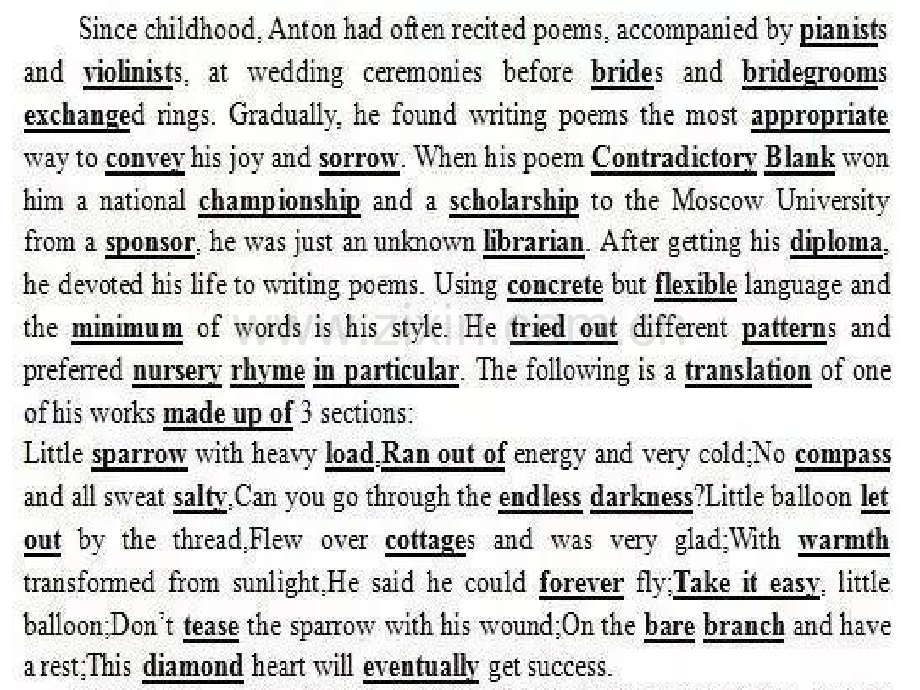 Since childhood, Anton had often recited poems, accompanied by pianists and violinists, at wedding ceremonies before brides and bridegrooms exchanged rings. Gradually, he found writing poems the most appropriate way to convey his joy and sorrow. When his poem Contradictory Blank won him a national championship and a scholarship to the Moscow University from a sponsor, he was just an unknown librarian. After getting his diploma, he devoted his life to writing poems. Using concrete but flexible language and the minimum of words is his style. He tried out different patterns and preferred nursery rhyme in particular. The following is a translation of one of his works made up of 3 sections:
Little sparrow with heavy load,Ran out of energy and very cold;No compass and all sweat salty,Can you go through the endless darkness?Little balloon let out by the thread,Flew over cottages and was very glad;With warmth transformed from sunlight,He said he could forever fly;Take it easy, little balloon;Don't tease the sparrow with his wound;On the bare branch and have a rest;This diamond heart will eventually get success.

www.zixin.com.cn